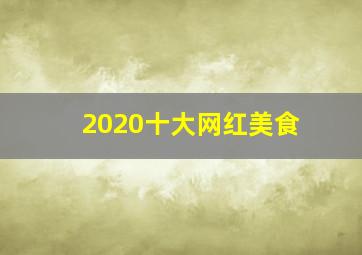 2020十大网红美食